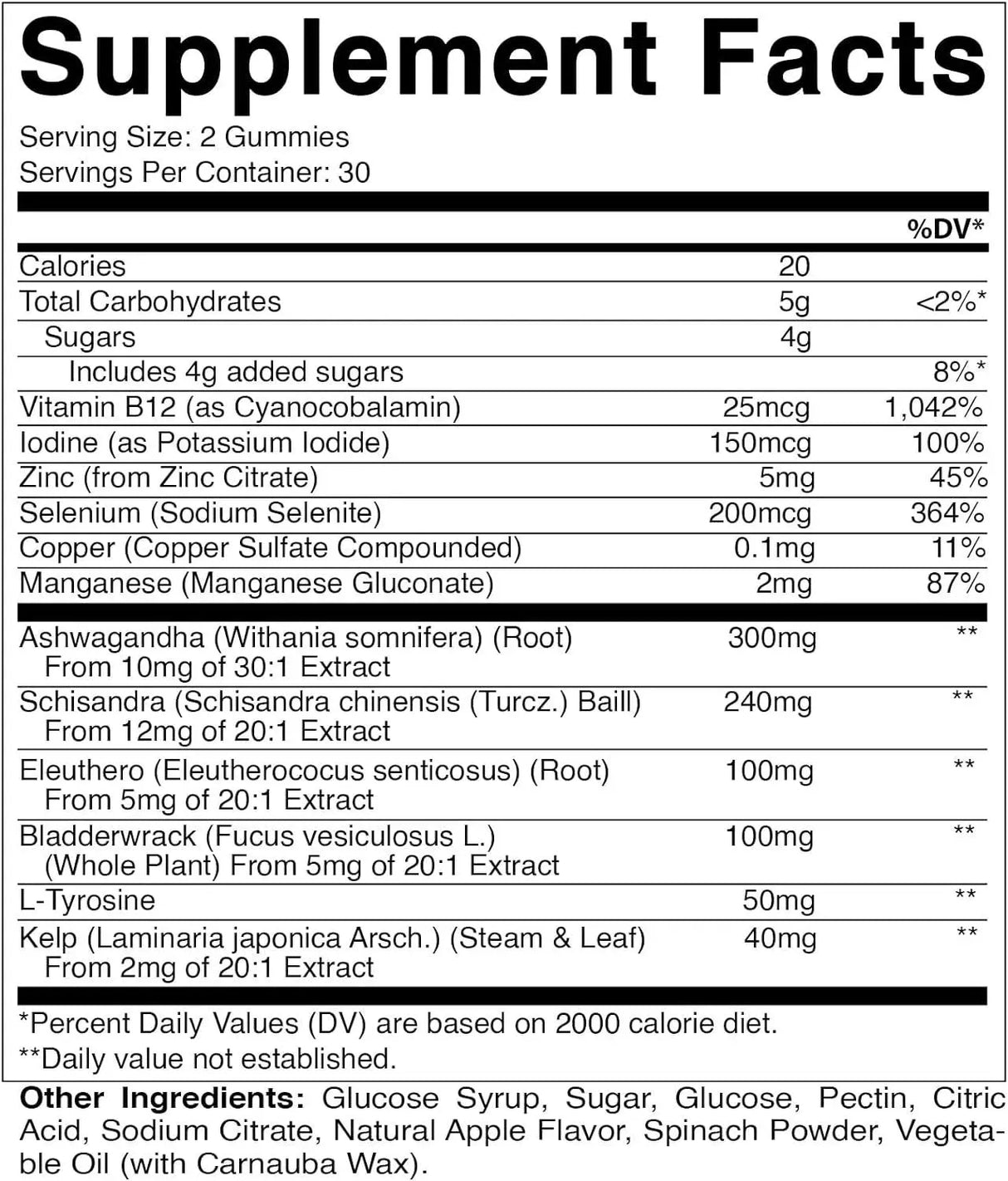 Supplement Facts

Serving Size: 2 Gummies
Servings Per Container: 30

| | | %DV* |
|---|---|---|
| Calories | 20 | |
| Total Carbohydrates | 5g | <2%* |
| Sugars | 4g | |
| Includes 4g added sugars | | 8%* |
| Vitamin B12 (as Cyanocobalamin) | 25mcg | 1,042% |
| Iodine (as Potassium Iodide) | 150mcg | 100% |
| Zinc (from Zinc Citrate) | 5mg | 45% |
| Selenium (Sodium Selenite) | 200mcg | 364% |
| Copper (Copper Sulfate Compounded) | 0.1mg | 11% |
| Manganese (Manganese Gluconate) | 2mg | 87% |
| Ashwagandha (Withania somnifera) (Root) From 10mg of 30:1 Extract | 300mg | ** |
| Schisandra (Schisandra chinensis (Turcz.) Baill) From 12mg of 20:1 Extract | 240mg | ** |
| Eleuthero (Eleutherococus senticosus) (Root) From 5mg of 20:1 Extract | 100mg | ** |
| Bladderwrack (Fucus vesiculosus L.) (Whole Plant) From 5mg of 20:1 Extract | 100mg | ** |
| L-Tyrosine | 50mg | ** |
| Kelp (Laminaria japonica Arsch.) (Steam & Leaf) From 2mg of 20:1 Extract | 40mg | ** |

*Percent Daily Values (DV) are based on 2000 calorie diet.
**Daily value not established.

Other Ingredients: Glucose Syrup, Sugar, Glucose, Pectin, Citric Acid, Sodium Citrate, Natural Apple Flavor, Spinach Powder, Vegetable Oil (with Carnauba Wax).